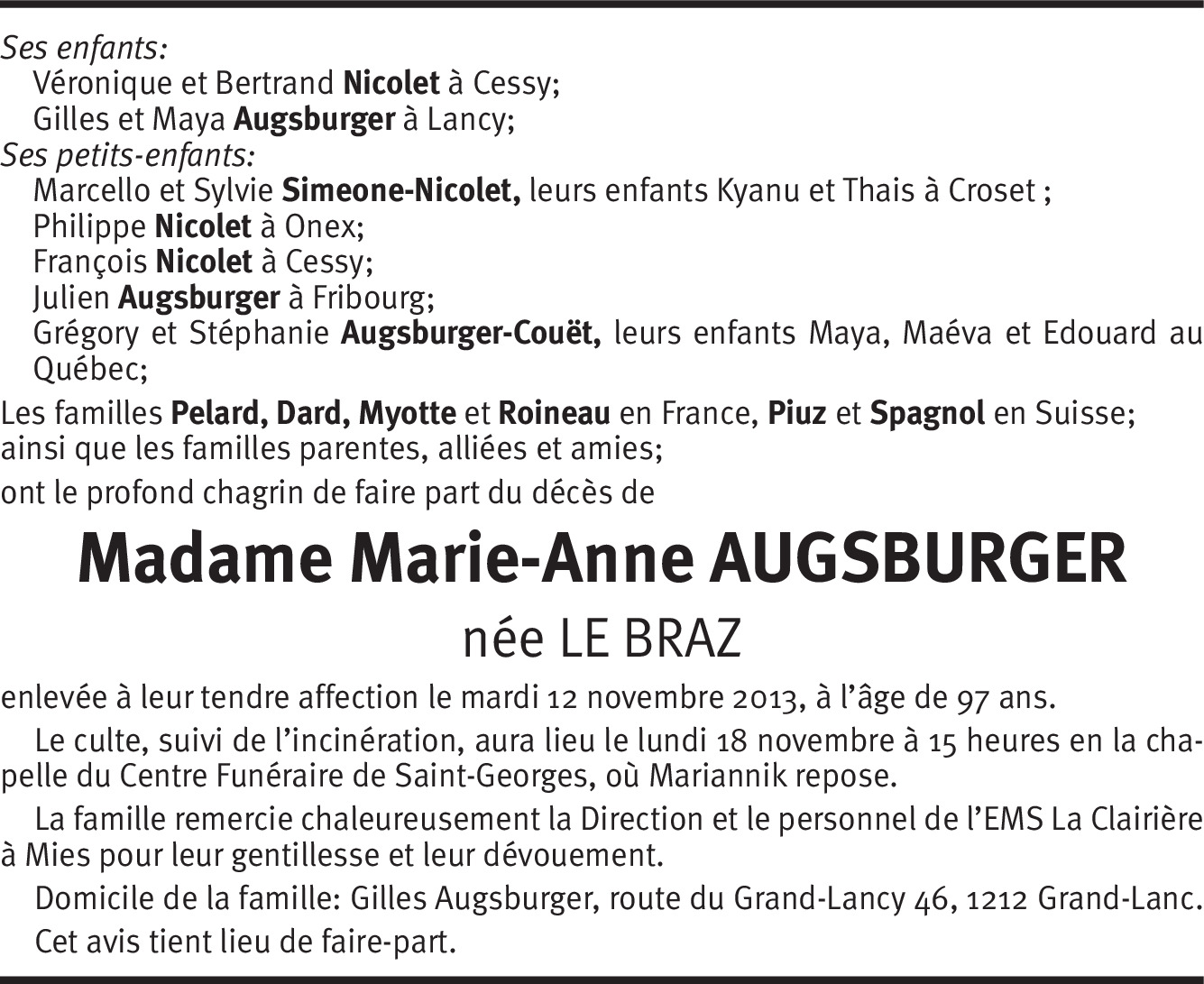 Ses enfants:
Véronique et Bertrand Nicolet à Cessy;
Gilles et Maya Augsburger à Lancy;
Ses petits-enfants:
Marcello et Sylvie Simeone-Nicolet, leurs enfants Kyanu et Thais à Croset ;
Philippe Nicolet à Onex;
François Nicolet à Cessy;
Julien Augsburger à Fribourg;
Grégory et Stéphanie Augsburger-Couët, leurs enfants Maya, Maéva et Edouard au Québec;

Les familles Pelard, Dard, Myotte et Roineau en France, Piuz et Spagnol en Suisse; ainsi que les familles parentes, alliées et amies;

ont le profond chagrin de faire part du décès de

Madame Marie-Anne AUGSBURGER

née LE BRAZ

enlevée à leur tendre affection le mardi 12 novembre 2013, à l'âge de 97 ans.

Le culte, suivi de l'incinération, aura lieu le lundi 18 novembre à 15 heures en la chapelle du Centre Funéraire de Saint-Georges, où Mariannik repose.

La famille remercie chaleureusement la Direction et le personnel de l'EMS La Clairière à Mies pour leur gentillesse et leur dévouement.

Domicile de la famille: Gilles Augsburger, route du Grand-Lancy 46, 1212 Grand-Lanc.

Cet avis tient lieu de faire-part.